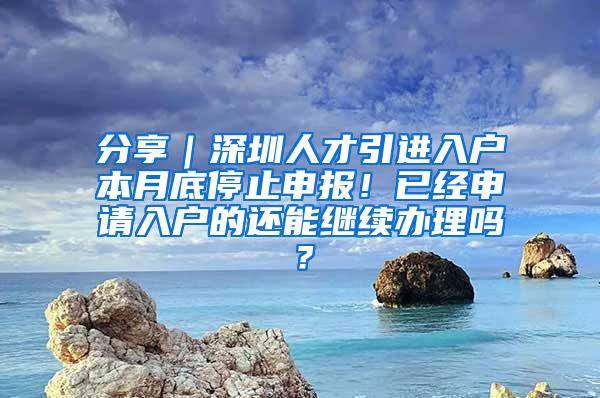 分享｜深圳人才引进入户本月底停止申报！已经申请入户的还能继续办理吗？